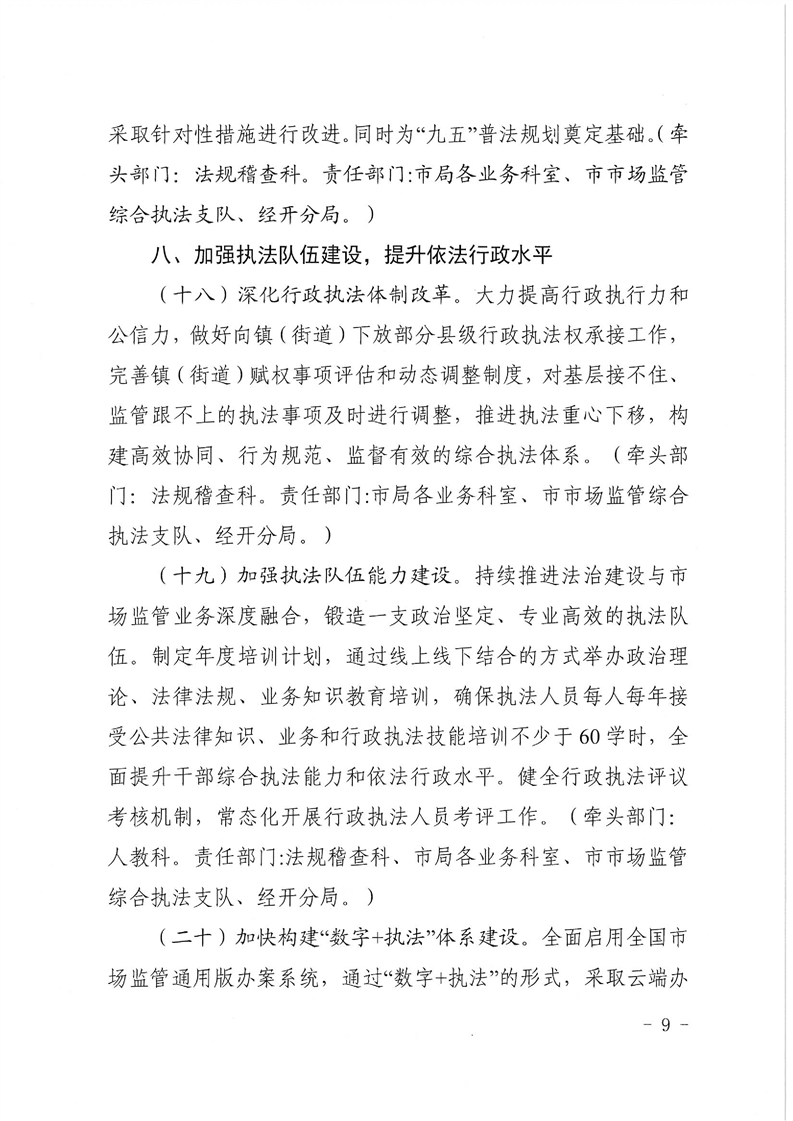 采取针对性措施进行改进。同时为“九五”普法规划奠定基础。（牵头部门：法规稽查科。责任部门:市局各业务科室、市市场监管综合执法支队、经开分局。）

八、加强执法队伍建设，提升依法行政水平

（十八）深化行政执法体制改革。大力提高行政执行力和公信力，做好向镇（街道）下放部分县级行政执法权承接工作，完善镇（街道）赋权事项评估和动态调整制度，对基层接不住、监管跟不上的执法事项及时进行调整，推进执法重心下移，构建高效协同、行为规范、监督有效的综合执法体系。（牵头部门：法规稽查科。责任部门:市局各业务科室、市市场监管综合执法支队、经开分局。）

（十九）加强执法队伍能力建设。持续推进法治建设与市场监管业务深度融合，锻造一支政治坚定、专业高效的执法队伍。制定年度培训计划，通过线上线下结合的方式举办政治理论、法律法规、业务知识教育培训，确保执法人员每人每年接受公共法律知识、业务和行政执法技能培训不少于60学时，全面提升干部综合执法能力和依法行政水平。健全行政执法评议考核机制，常态化开展行政执法人员考评工作。（牵头部门：人教科。责任部门:法规稽查科、市局各业务科室、市市场监管综合执法支队、经开分局。）

（二十）加快构建“数字+执法”体系建设。全面启用全国市场监管通用版办案系统，通过“数字+执法”的形式，采取云端办

- 9 -